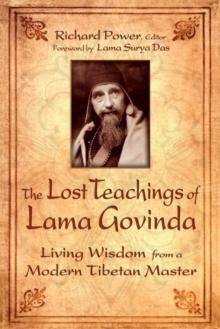 Richard Power, Editor
Foreword by Lama Surya Das

The Lost Teachings of Lama Govinda

Living Wisdom from a Modern Tibetan Master